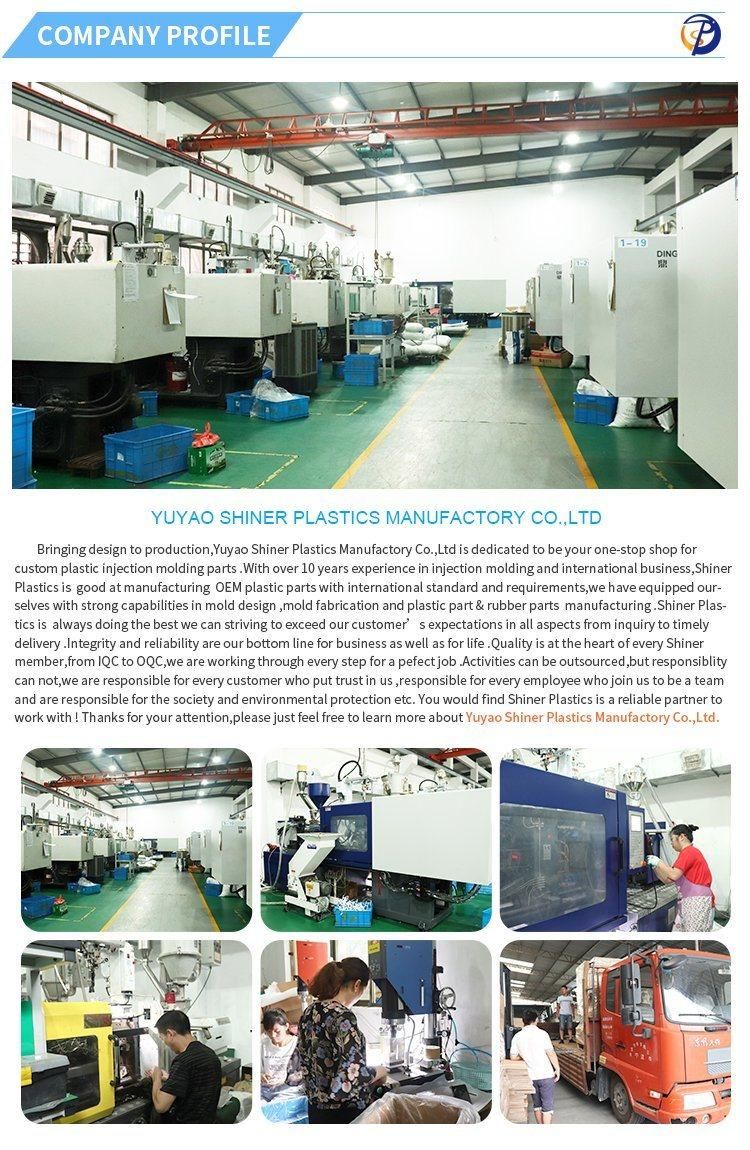 COMPANY PROFILE

1-19

DING

YUYAO SHINER PLASTICS MANUFACTORY CO.,LTD

Bringing design to production,Yuyao Shiner Plastics Manufactory Co.,Ltd is dedicated to be your one-stop shop for custom plastic injection molding parts .With over 10 years experience in injection molding and international business,Shiner Plastics is good at manufacturing OEM plastic parts with international standard and requirements,we have equipped ourselves with strong capabilities in mold design ,mold fabrication and plastic part & rubber parts manufacturing .Shiner Plastics is always doing the best we can striving to exceed our customer' s expectations in all aspects from inquiry to timely delivery .Integrity and reliability are our bottom line for business as well as for life .Quality is at the heart of every Shiner member,from IQC to OQC,we are working through every step for a pefect job .Activities can be outsourced,but responsiblity can not,we are responsible for every customer who put trust in us ,responsible for every employee who join us to be a team and are responsible for the society and environmental protection etc. You would find Shiner Plastics is a reliable partner to work with ! Thanks for your attention,please just feel free to learn more about Yuyao Shiner Plastics Manufactory Co.,Ltd.